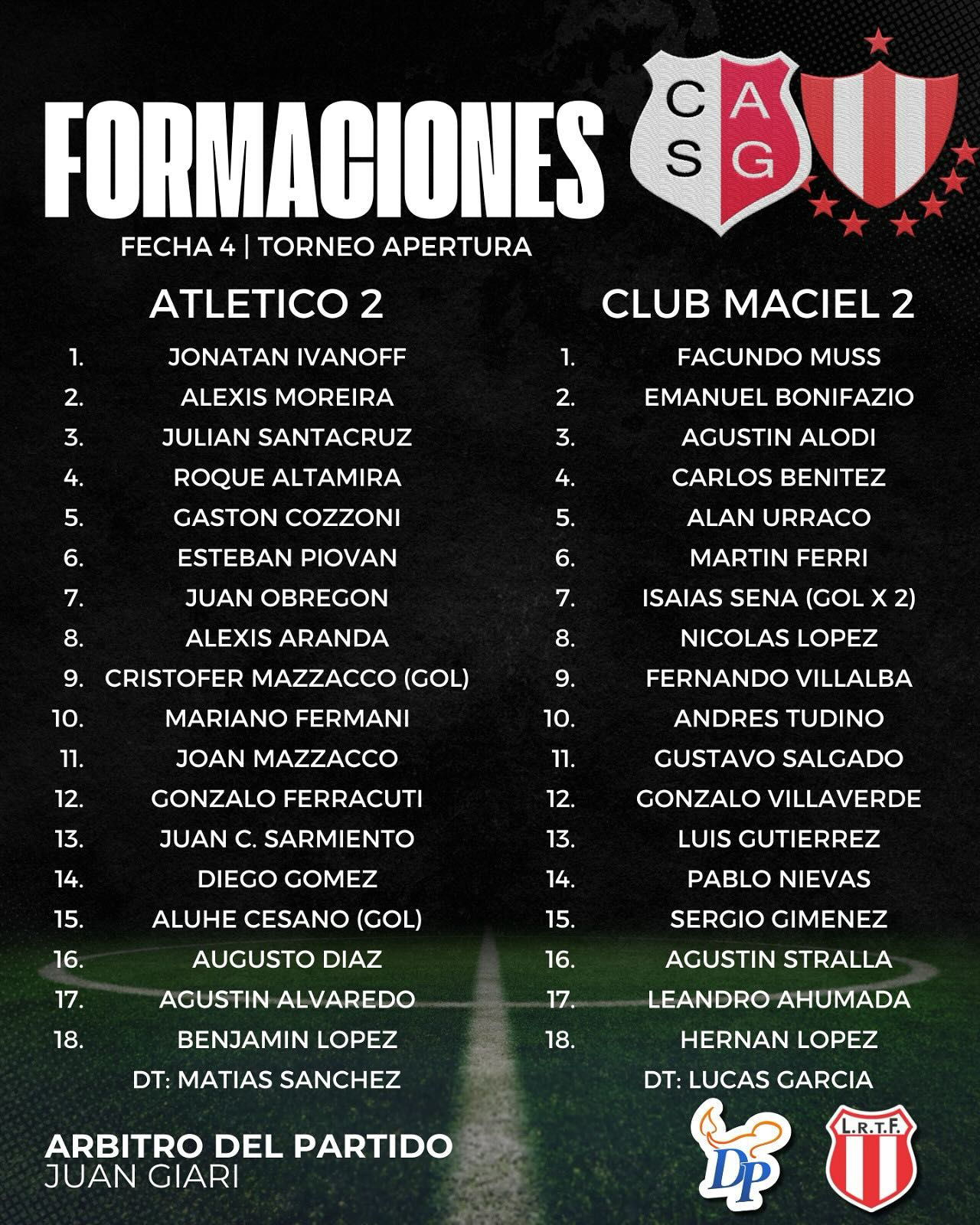 FORMACIONES

C A
S G

FECHA 4 | TORNEO APERTURA

ATLETICO 2

1. JONATAN IVANOFF
2. ALEXIS MOREIRA
3. JULIAN SANTACRUZ
4. ROQUE ALTAMIRA
5. GASTON COZZONI
6. ESTEBAN PIOVAN
7. JUAN OBREGON
8. ALEXIS ARANDA
9. CRISTOFER MAZZACCO (GOL)
10. MARIANO FERMANI
11. JOAN MAZZACCO
12. GONZALO FERRACUTI
13. JUAN C. SARMIENTO
14. DIEGO GOMEZ
15. ALUHE CESANO (GOL)
16. AUGUSTO DIAZ
17. AGUSTIN ALVAREDO
18. BENJAMIN LOPEZ
DT: MATIAS SANCHEZ

CLUB MACIEL 2

1. FACUNDO MUSS
2. EMANUEL BONIFAZIO
3. AGUSTIN ALODI
4. CARLOS BENITEZ
5. ALAN URRACO
6. MARTIN FERRI
7. ISAIAS SENA (GOL X 2)
8. NICOLAS LOPEZ
9. FERNANDO VILLALBA
10. ANDRES TUDINO
11. GUSTAVO SALGADO
12. GONZALO VILLAVERDE
13. LUIS GUTIERREZ
14. PABLO NIEVAS
15. SERGIO GIMENEZ
16. AGUSTIN STRALLA
17. LEANDRO AHUMADA
18. HERNAN LOPEZ
DT: LUCAS GARCIA

ARBITRO DEL PARTIDO
JUAN GIARI

DP

L.R.T.F.